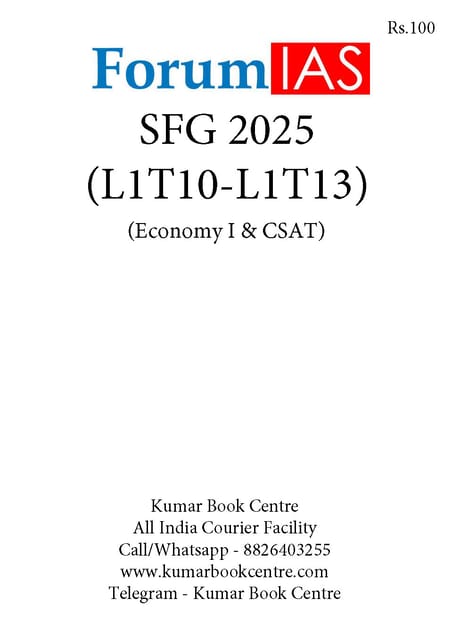 Rs.100

ForumIAS

SFG 2025
(L1T10-L1T13)
(Economy I & CSAT)

Kumar Book Centre
All India Courier Facility
Call/Whatsapp - 8826403255
www.kumarbookcentre.com
Telegram - Kumar Book Centre